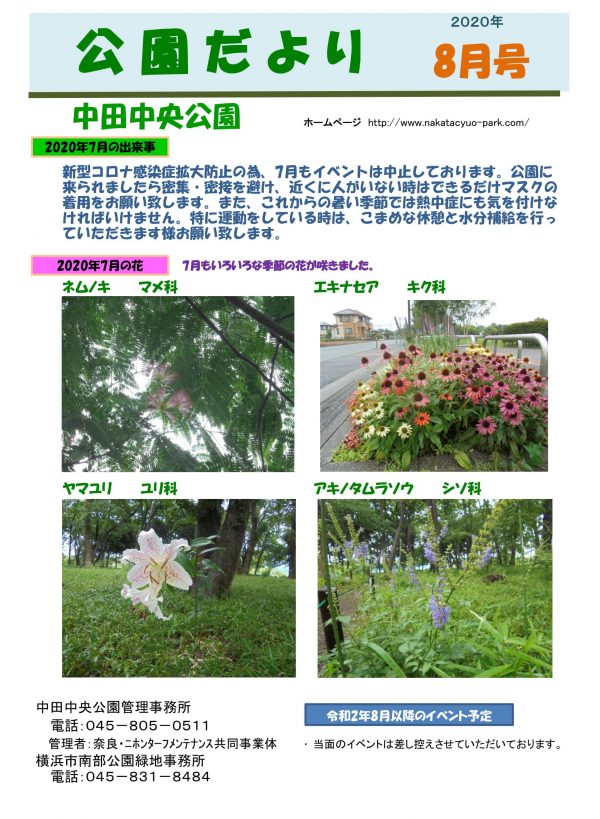 公園だより

2020年
8月号

中田中央公園

ホームページ http://www.nakatacyuo-park.com/

2020年7月の出来事

新型コロナ感染症拡大防止の為、7月もイベントは中止しております。公園に来られましたら密集・密接を避け、近くに人がいない時はできるだけマスクの着用をお願い致します。また、これからの暑い季節では熱中症にも気を付けなければいけません。特に運動をしている時は、こまめな休憩と水分補給を行っていただきます様お願い致します。

2020年7月の花

7月もいろいろな季節の花が咲きました。

ネムノキ　マメ科

エキナセア　キク科

ヤマユリ　ユリ科

アキノタムラソウ　シソ科

中田中央公園管理事務所
電話：045－805－0511
管理者：奈良・ニホンターフメンテナンス共同事業体
横浜市南部公園緑地事務所
電話：045－831－8484

令和2年8月以降のイベント予定

・当面のイベントは差し控えさせていただいております。